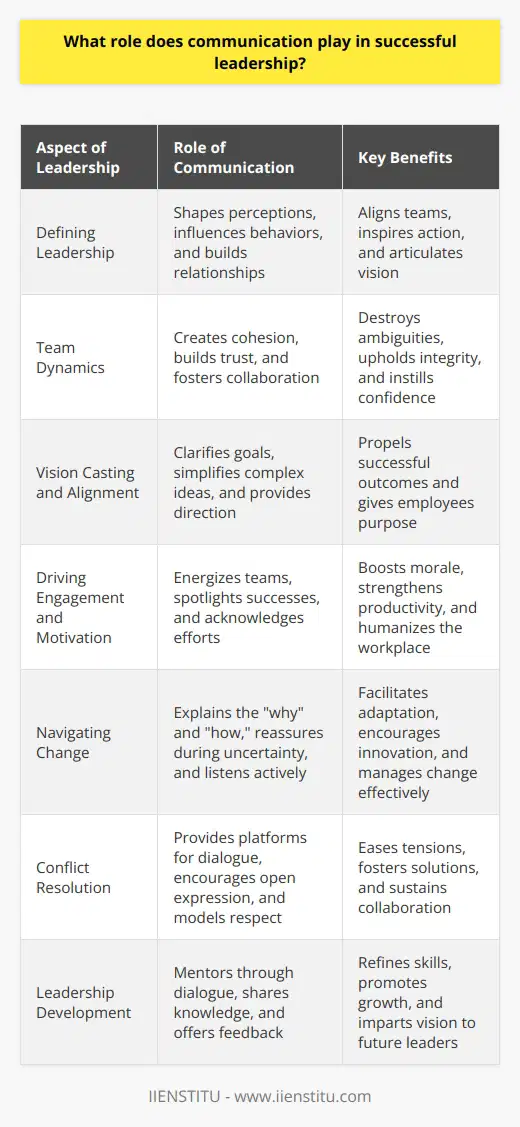 What role does communication play in successful leadership?

| Aspect of Leadership | Role of Communication | Key Benefits |
|---|---|---|
| Defining Leadership | Shapes perceptions, influences behaviors, and builds relationships | Aligns teams, inspires action, and articulates vision |
| Team Dynamics | Creates cohesion, builds trust, and fosters collaboration | Destroys ambiguities, upholds integrity, and instills confidence |
| Vision Casting and Alignment | Clarifies goals, simplifies complex ideas, and provides direction | Propels successful outcomes and gives employees purpose |
| Driving Engagement and Motivation | Energizes teams, spotlights successes, and acknowledges efforts | Boosts morale, strengthens productivity, and humanizes the workplace |
| Navigating Change | Explains the "why" and "how," reassures during uncertainty, and listens actively | Facilitates adaptation, encourages innovation, and manages change effectively |
| Conflict Resolution | Provides platforms for dialogue, encourages open expression, and models respect | Eases tensions, fosters solutions, and sustains collaboration |
| Leadership Development | Mentors through dialogue, shares knowledge, and offers feedback | Refines skills, promotes growth, and imparts vision to future leaders |

IIENSTITU - www.iienstitu.com